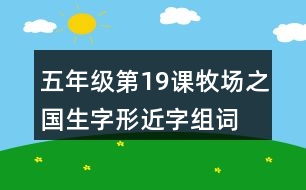 五年级第19课牧场之国生字形近字组词